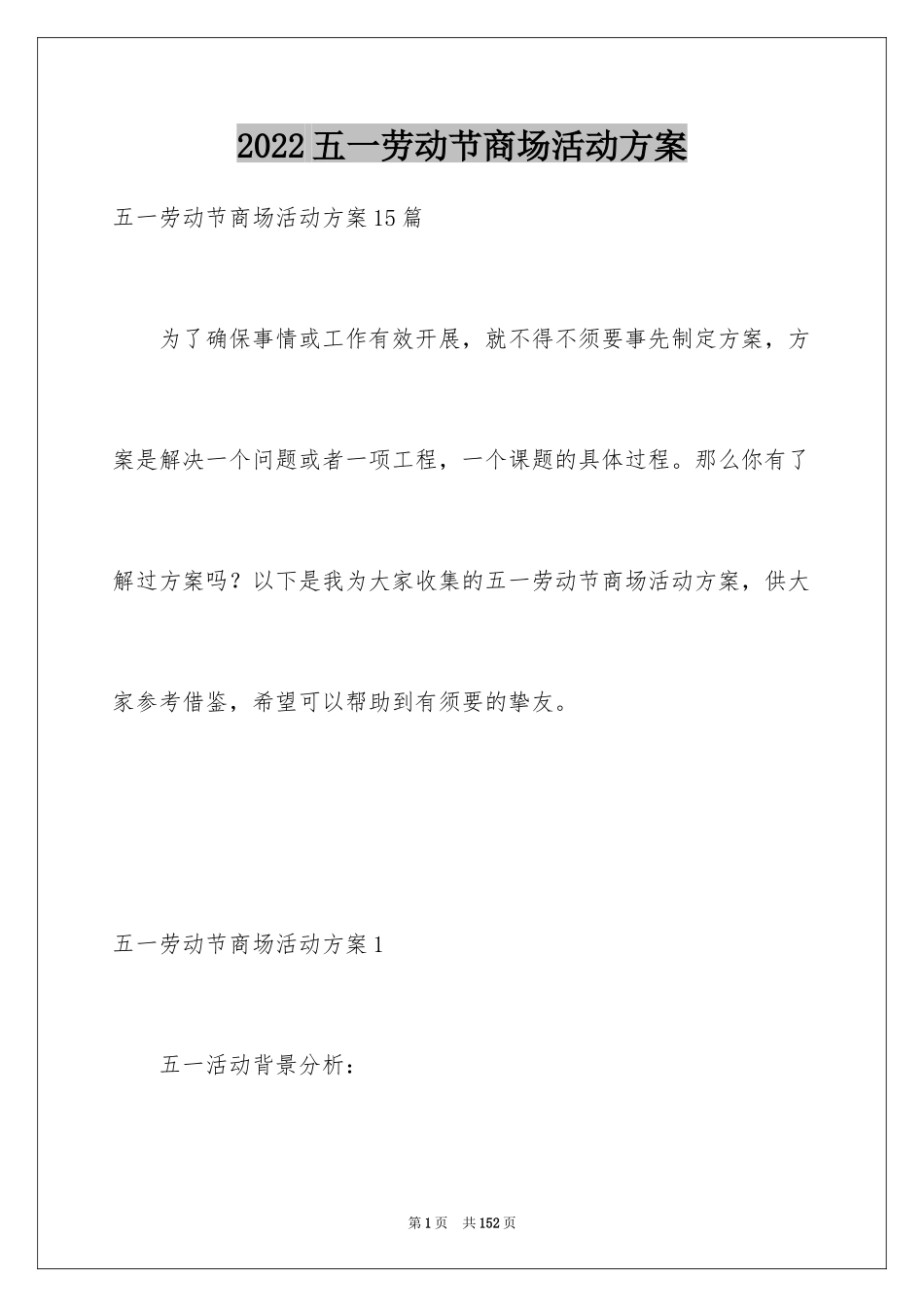 2022五一劳动节商场活动方案

五一劳动节商场活动方案15篇

为了确保事情或工作有效开展，就不得不须要事先制定方案，方案是解决一个问题或者一项工程，一个课题的具体过程。那么你有了解过方案吗？以下是我为大家收集的五一劳动节商场活动方案，供大家参考借鉴，希望可以帮助到有须要的挚友。

五一劳动节商场活动方案1

五一活动背景分析：

第1页　共152页